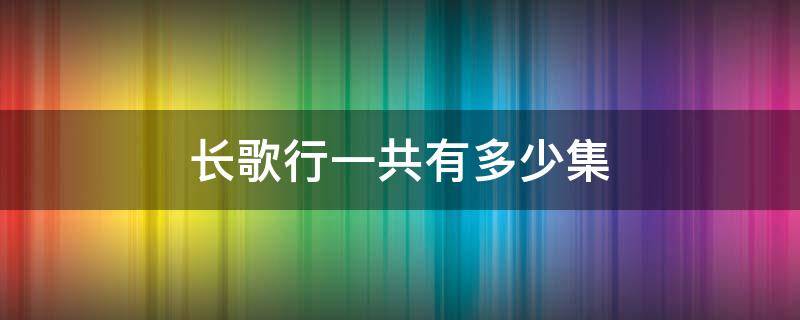 长歌行一共有多少集